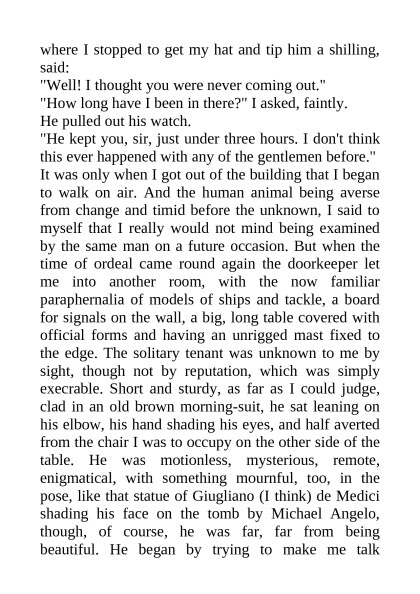 where I stopped to get my hat and tip him a shilling, said:
"Well! I thought you were never coming out."
"How long have I been in there?" I asked, faintly.
He pulled out his watch.
"He kept you, sir, just under three hours. I don't think this ever happened with any of the gentlemen before."
It was only when I got out of the building that I began to walk on air. And the human animal being averse from change and timid before the unknown, I said to myself that I really would not mind being examined by the same man on a future occasion. But when the time of ordeal came round again the doorkeeper let me into another room, with the now familiar paraphernalia of models of ships and tackle, a board for signals on the wall, a big, long table covered with official forms and having an unrigged mast fixed to the edge. The solitary tenant was unknown to me by sight, though not by reputation, which was simply execrable. Short and sturdy, as far as I could judge, clad in an old brown morning-suit, he sat leaning on his elbow, his hand shading his eyes, and half averted from the chair I was to occupy on the other side of the table. He was motionless, mysterious, remote, enigmatical, with something mournful, too, in the pose, like that statue of Giugliano (I think) de Medici shading his face on the tomb by Michael Angelo, though, of course, he was far, far from being beautiful. He began by trying to make me talk